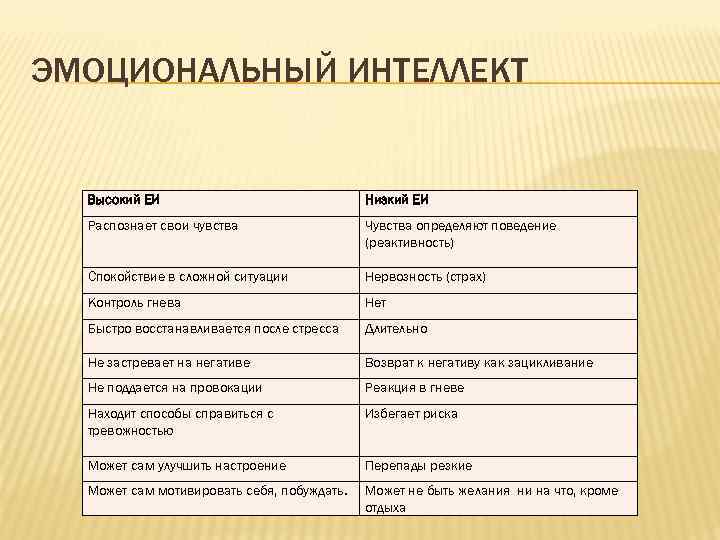 ЭМОЦИОНАЛЬНЫЙ ИНТЕЛЛЕКТ

| Высокий ЕИ | Низкий ЕИ |
|---|---|
| Распознает свои чувства | Чувства определяют поведение (реактивность) |
| Спокойствие в сложной ситуации | Нервозность (страх) |
| Контроль гнева | Нет |
| Быстро восстанавливается после стресса | Длительно |
| Не застревает на негативе | Возврат к негативу как зацикливание |
| Не поддается на провокации | Реакция в гневе |
| Находит способы справиться с тревожностью | Избегает риска |
| Может сам улучшить настроение | Перепады резкие |
| Может сам мотивировать себя, побуждать. | Может не быть желания ни на что, кроме отдыха |